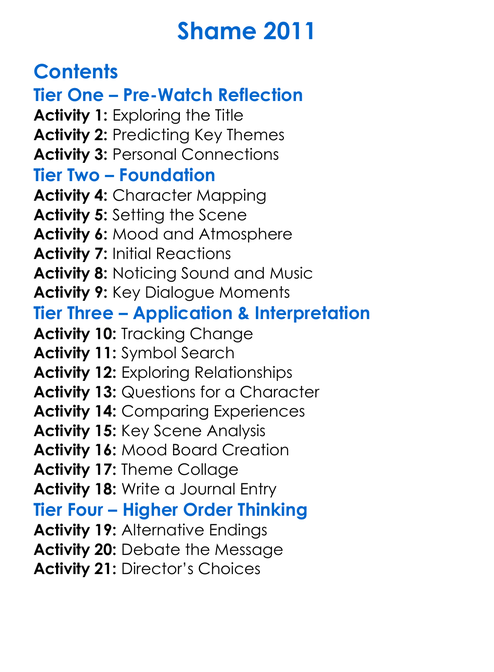 Shame 2011

Contents
Tier One – Pre-Watch Reflection
Activity 1: Exploring the Title
Activity 2: Predicting Key Themes
Activity 3: Personal Connections
Tier Two – Foundation
Activity 4: Character Mapping
Activity 5: Setting the Scene
Activity 6: Mood and Atmosphere
Activity 7: Initial Reactions
Activity 8: Noticing Sound and Music
Activity 9: Key Dialogue Moments
Tier Three – Application & Interpretation
Activity 10: Tracking Change
Activity 11: Symbol Search
Activity 12: Exploring Relationships
Activity 13: Questions for a Character
Activity 14: Comparing Experiences
Activity 15: Key Scene Analysis
Activity 16: Mood Board Creation
Activity 17: Theme Collage
Activity 18: Write a Journal Entry
Tier Four – Higher Order Thinking
Activity 19: Alternative Endings
Activity 20: Debate the Message
Activity 21: Director's Choices